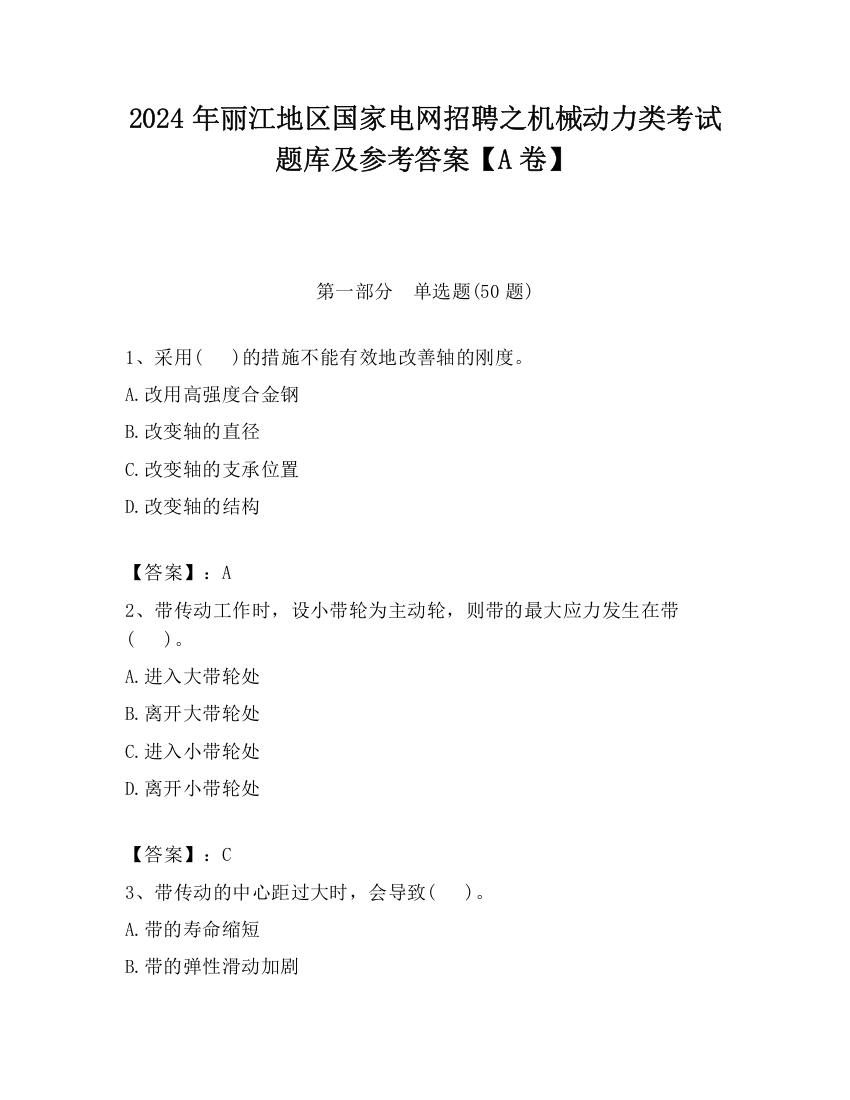 2024 年丽江地区国家电网招聘之机械动力类考试题库及参考答案【A 卷】

第一部分　单选题(50 题)

1、采用(　　)的措施不能有效地改善轴的刚度。

A.改用高强度合金钢

B.改变轴的直径

C.改变轴的支承位置

D.改变轴的结构

【答案】：A

2、带传动工作时，设小带轮为主动轮，则带的最大应力发生在带(　　)。

A.进入大带轮处

B.离开大带轮处

C.进入小带轮处

D.离开小带轮处

【答案】：C

3、带传动的中心距过大时，会导致(　　)。

A.带的寿命缩短

B.带的弹性滑动加剧